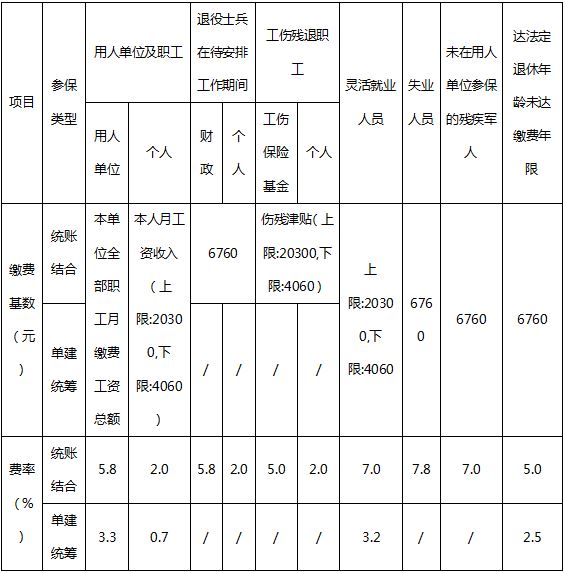 | 项目 | 参保类型 | 用人单位及职工 | | 退役士兵在待安排工作期间 | | 工伤残退职工 | | 灵活就业人员 | 失业人员 | 未在用人单位参保的残疾军人 | 达法定退休年龄未达缴费年限 |
|---|---|---|---|---|---|---|---|---|---|---|---|
| | | 用人单位 | 个人 | 财政 | 个人 | 工伤保险基金 | 个人 | | | | |
| 缴费基数（元） | 统账结合 | 本单位全部职工月缴费工资总额 | 本人月工资收入（上限:20300,下限:4060） | 6760 | | 伤残津贴(上限:20300,下限:4060) | | 上限:20300,下限:4060 | 6760 | 6760 | 6760 |
| | 单建统筹 | | | / | / | / | / | | | | |
| 费率（%） | 统账结合 | 5.8 | 2.0 | 5.8 | 2.0 | 5.0 | 2.0 | 7.0 | 7.8 | 7.0 | 5.0 |
| | 单建统筹 | 3.3 | 0.7 | / | / | / | / | 3.2 | / | / | 2.5 |